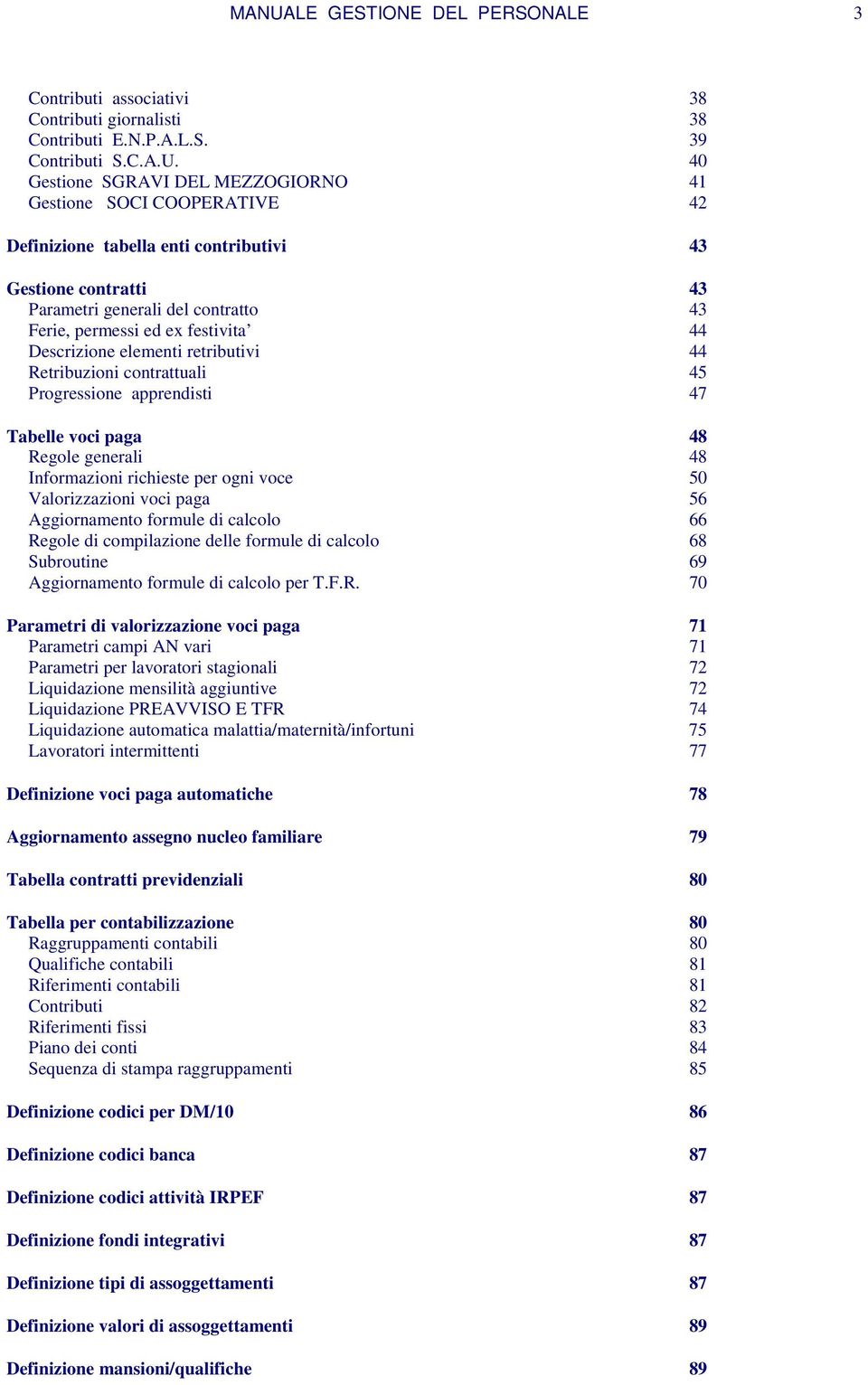 MANUALE GESTIONE DEL PERSONALE 3

Contributi associativi 38
Contributi giornalisti 38
Contributi E.N.P.A.L.S. 39
Contributi S.C.A.U. 40
Gestione SGRAVI DEL MEZZOGIORNO 41
Gestione SOCI COOPERATIVE 42

Definizione tabella enti contributivi 43

Gestione contratti 43
Parametri generali del contratto 43
Ferie, permessi ed ex festivita’ 44
Descrizione elementi retributivi 44
Retribuzioni contrattuali 45
Progressione apprendisti 47

Tabelle voci paga 48
Regole generali 48
Informazioni richieste per ogni voce 50
Valorizzazioni voci paga 56
Aggiornamento formule di calcolo 66
Regole di compilazione delle formule di calcolo 68
Subroutine 69
Aggiornamento formule di calcolo per T.F.R. 70

Parametri di valorizzazione voci paga 71
Parametri campi AN vari 71
Parametri per lavoratori stagionali 72
Liquidazione mensilità aggiuntive 72
Liquidazione PREAVVISO E TFR 74
Liquidazione automatica malattia/maternità/infortuni 75
Lavoratori intermittenti 77

Definizione voci paga automatiche 78

Aggiornamento assegno nucleo familiare 79

Tabella contratti previdenziali 80

Tabella per contabilizzazione 80
Raggruppamenti contabili 80
Qualifiche contabili 81
Riferimenti contabili 81
Contributi 82
Riferimenti fissi 83
Piano dei conti 84
Sequenza di stampa raggruppamenti 85

Definizione codici per DM/10 86

Definizione codici banca 87

Definizione codici attività IRPEF 87

Definizione fondi integrativi 87

Definizione tipi di assoggettamenti 87

Definizione valori di assoggettamenti 89

Definizione mansioni/qualifiche 89